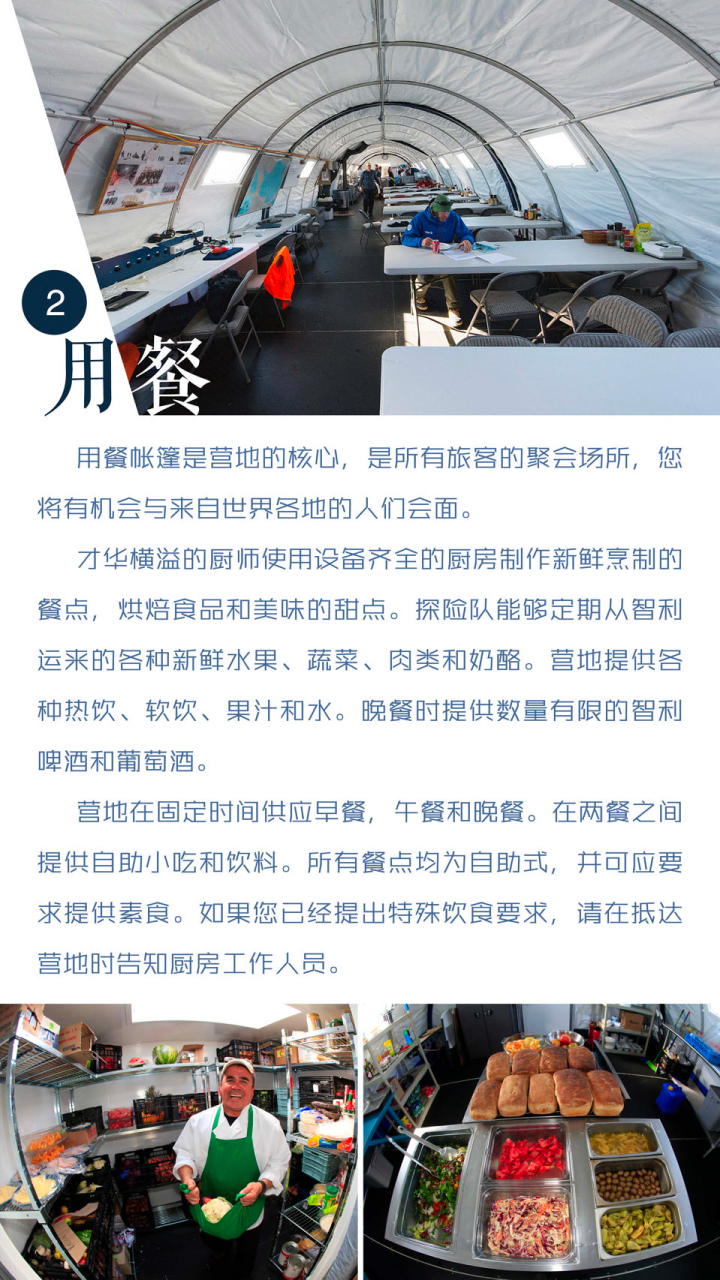 2
用餐

用餐帐篷是营地的核心，是所有旅客的聚会场所，您将有机会与来自世界各地的人们会面。

才华横溢的厨师使用设备齐全的厨房制作新鲜烹制的餐点，烘焙食品和美味的甜点。探险队能够定期从智利运来的各种新鲜水果、蔬菜、肉类和奶酪。营地提供各种热饮、软饮、果汁和水。晚餐时提供数量有限的智利啤酒和葡萄酒。

营地在固定时间供应早餐，午餐和晚餐。在两餐之间提供自助小吃和饮料。所有餐点均为自助式，并可应要求提供素食。如果您已经提出特殊饮食要求，请在抵达营地时告知厨房工作人员。